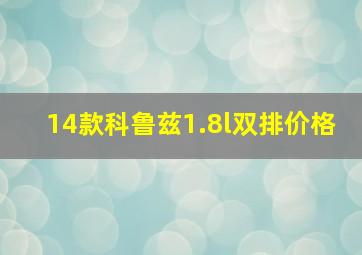 14款科鲁兹1.8l双排价格